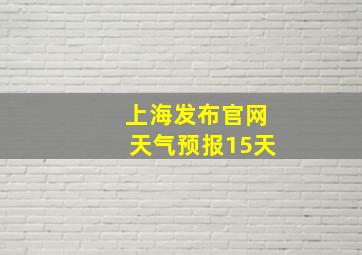 上海发布官网
天气预报15天